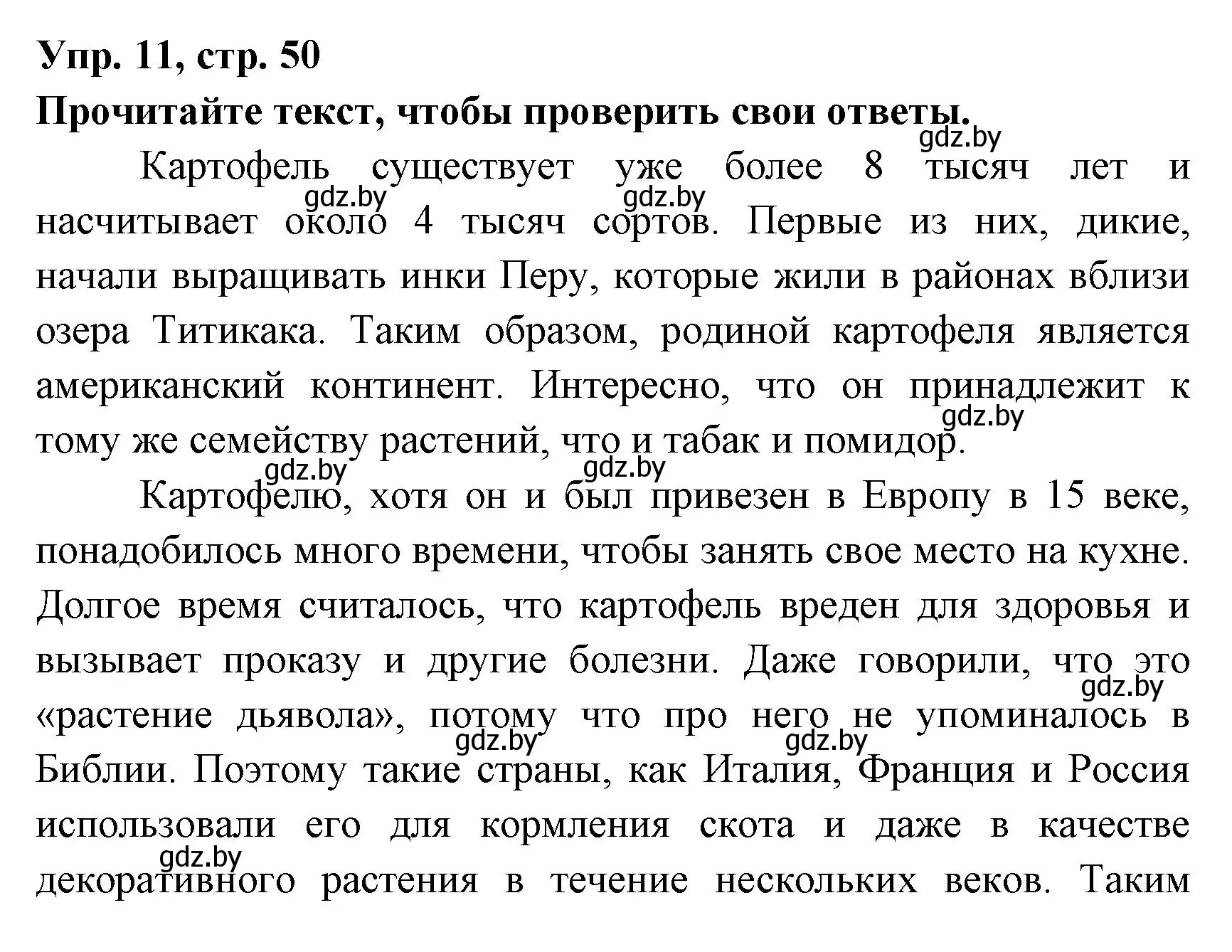 Упр. 11, стр. 50
Прочитайте текст, чтобы проверить свои ответы.

gdz.by

Картофель существует уже более 8 тысяч лет и насчитывает около 4 тысяч сортов. Первые из них, дикие, начали выращивать инки Перу, которые жили в районах вблизи озера Титикака. Таким образом, родиной картофеля является американский континент. Интересно, что он принадлежит к тому же семейству растений, что и табак и помидор.

gdz.by gdz.by gdz.by gdz.by gdz.by

Картофелю, хотя он и был привезен в Европу в 15 веке, понадобилось много времени, чтобы занять свое место на кухне. Долгое время считалось, что картофель вреден для здоровья и вызывает проказу и другие болезни. Даже говорили, что это «растение дьявола», потому что про него не упоминалось в Библии. Поэтому такие страны, как Италия, Франция и Россия использовали его для кормления скота и даже в качестве декоративного растения в течение нескольких веков. Таким

gdz.by gdz.by gdz.by gdz.by